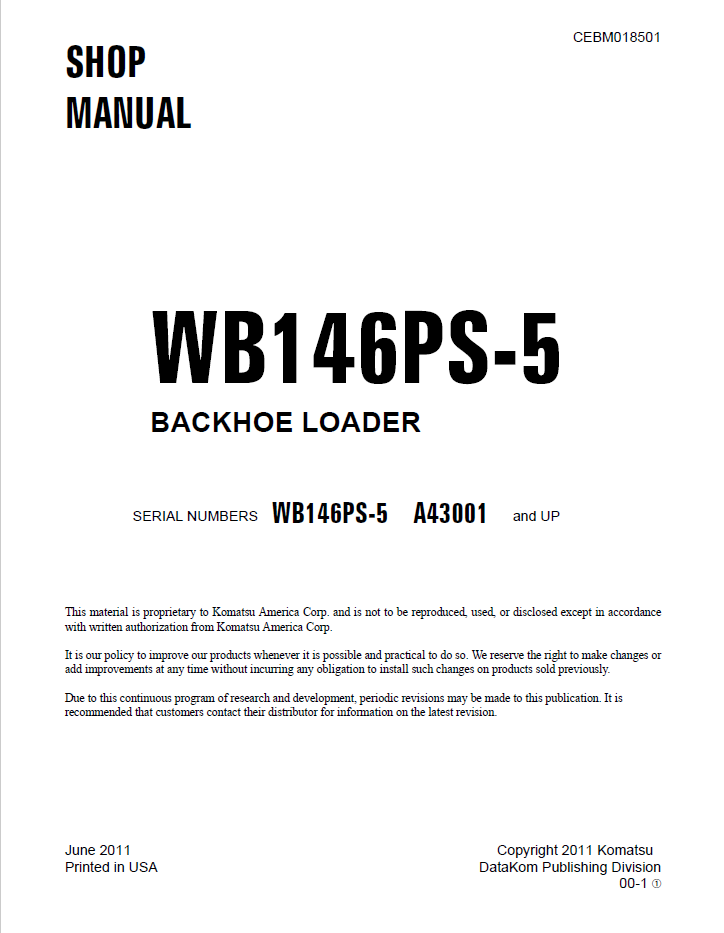 CEBM018501

SHOP
MANUAL

WB146PS-5

BACKHOE LOADER

SERIAL NUMBERS WB146PS-5 A43001 and UP

This material is proprietary to Komatsu America Corp. and is not to be reproduced, used, or disclosed except in accordance with written authorization from Komatsu America Corp.

It is our policy to improve our products whenever it is possible and practical to do so. We reserve the right to make changes or add improvements at any time without incurring any obligation to install such changes on products sold previously.

Due to this continuous program of research and development, periodic revisions may be made to this publication. It is recommended that customers contact their distributor for information on the latest revision.

June 2011
Printed in USA

Copyright 2011 Komatsu
DataKom Publishing Division
00-1 ①